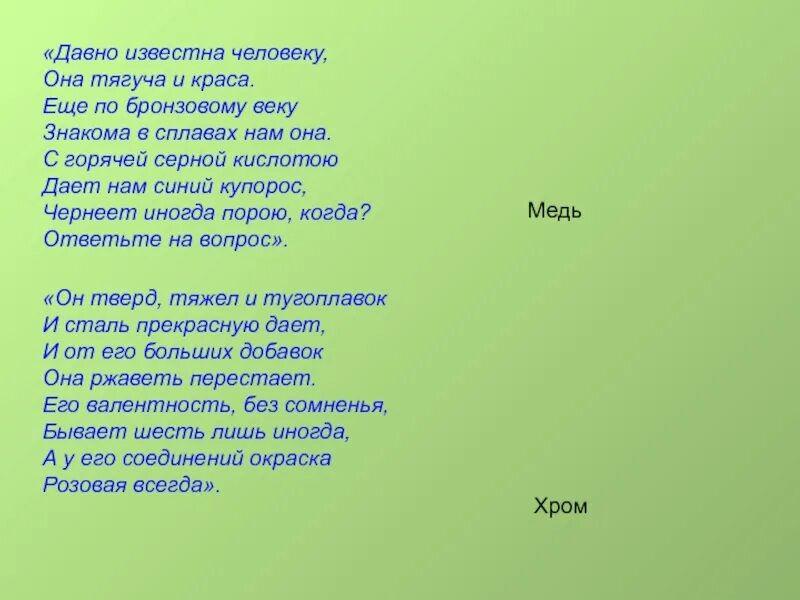 «Давно известна человеку,
Она тягуча и краса.
Еще по бронзовому веку
Знакома в сплавах нам она.
С горячей серной кислотою
Дает нам синий купорос,
Чернеет иногда порою, когда?
Ответьте на вопрос».

Медь

«Он тверд, тяжел и тугоплавок
И сталь прекрасную дает,
И от его больших добавок
Она ржаветь перестает.
Его валентность, без сомненья,
Бывает шесть лишь иногда,
А у его соединений окраска
Розовая всегда».

Хром